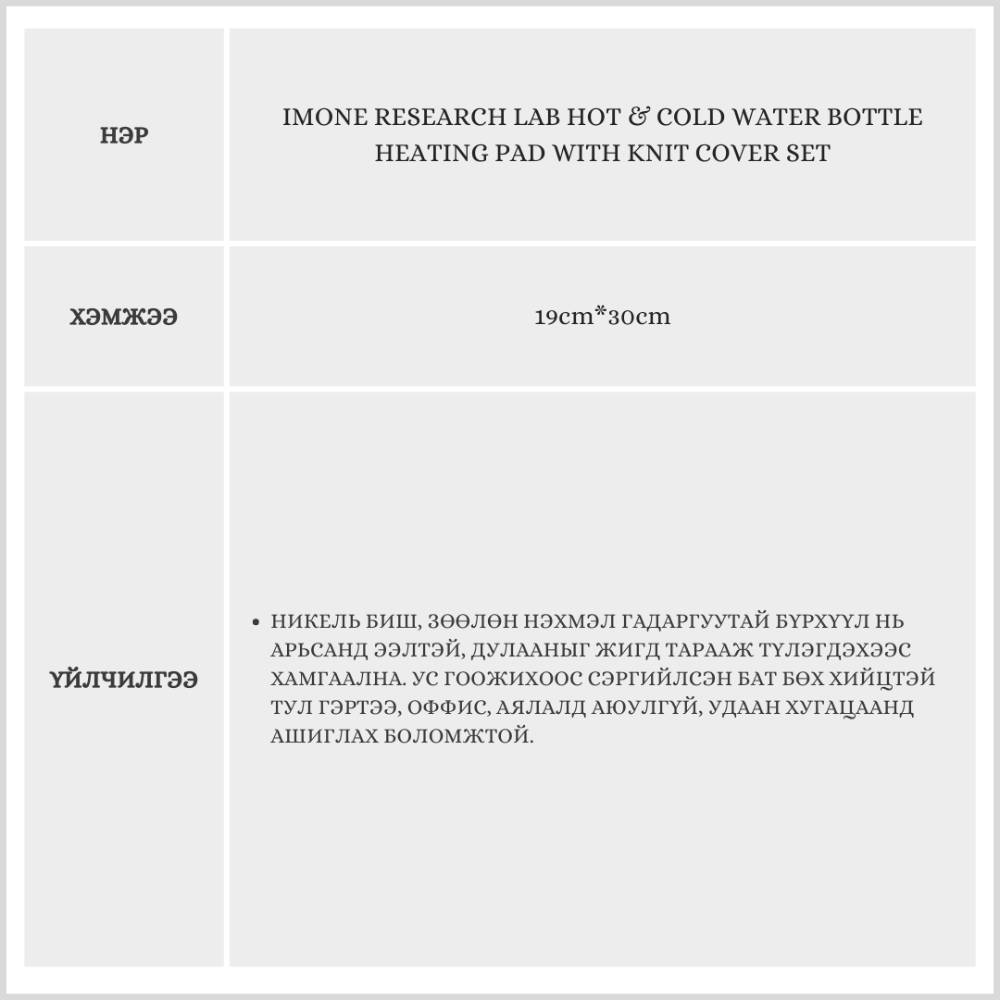 | НЭР | IMONE RESEARCH LAB HOT & COLD WATER BOTTLE HEATING PAD WITH KNIT COVER SET |
|---|---|
| ХЭМЖЭЭ | 19cm*30cm |
| ҮЙЛЧИЛГЭЭ | • НИКЕЛЬ БИШ, ЗӨӨЛӨН НЭХМЭЛ ГАДАРГУУТАЙ БҮРХҮҮЛ НЬ АРЬСАНД ЭЭЛТЭЙ, ДУЛААНЫГ ЖИГД ТАРААЖ ТҮЛЭГДЭХЭЭС ХАМГААЛНА. УС ГООЖИХООС СЭРГИЙЛСЭН БАТ БӨХ ХИЙЦТЭЙ ТУЛ ГЭРТЭЭ, ОФФИС, АЯЛАЛД АЮУЛГҮЙ, УДААН ХУГАЦААНД АШИГЛАХ БОЛОМЖТОЙ. |